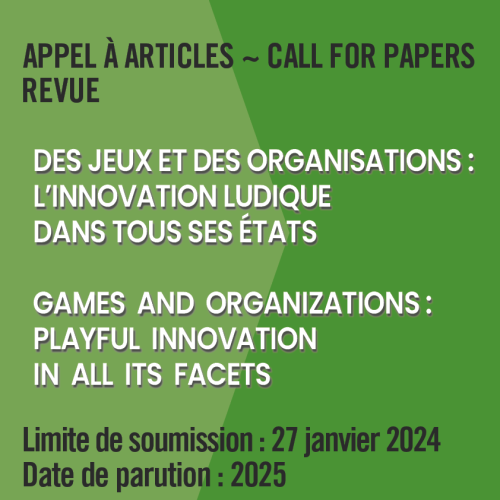 APPEL À ARTICLES ~ CALL FOR PAPERS REVUE

DES JEUX ET DES ORGANISATIONS : L'INNOVATION LUDIQUE DANS TOUS SES ÉTATS

GAMES AND ORGANIZATIONS : PLAYFUL INNOVATION IN ALL ITS FACETS

Limite de soumission : 27 janvier 2024
Date de parution : 2025